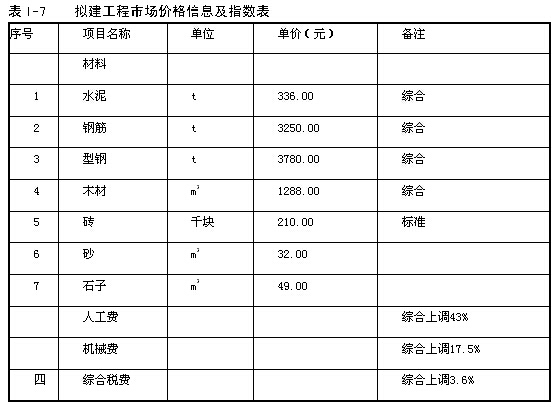 表 1-7　拟建工程市场价格信息及指数表

| 序号 | 项目名称 | 单位 | 单价（元） | 备注 |
|---|---|---|---|---|
| | 材料 | | | |
| 1 | 水泥 | t | 336.00 | 综合 |
| 2 | 钢筋 | t | 3250.00 | 综合 |
| 3 | 型钢 | t | 3780.00 | 综合 |
| 4 | 木材 | $m^3$ | 1288.00 | 综合 |
| 5 | 砖 | 千块 | 210.00 | 标准 |
| 6 | 砂 | $m^3$ | 32.00 | |
| 7 | 石子 | $m^3$ | 49.00 | |
| | 人工费 | | | 综合上调43% |
| | 机械费 | | | 综合上调17.5% |
| 四 | 综合税费 | | | 综合上调3.6% |